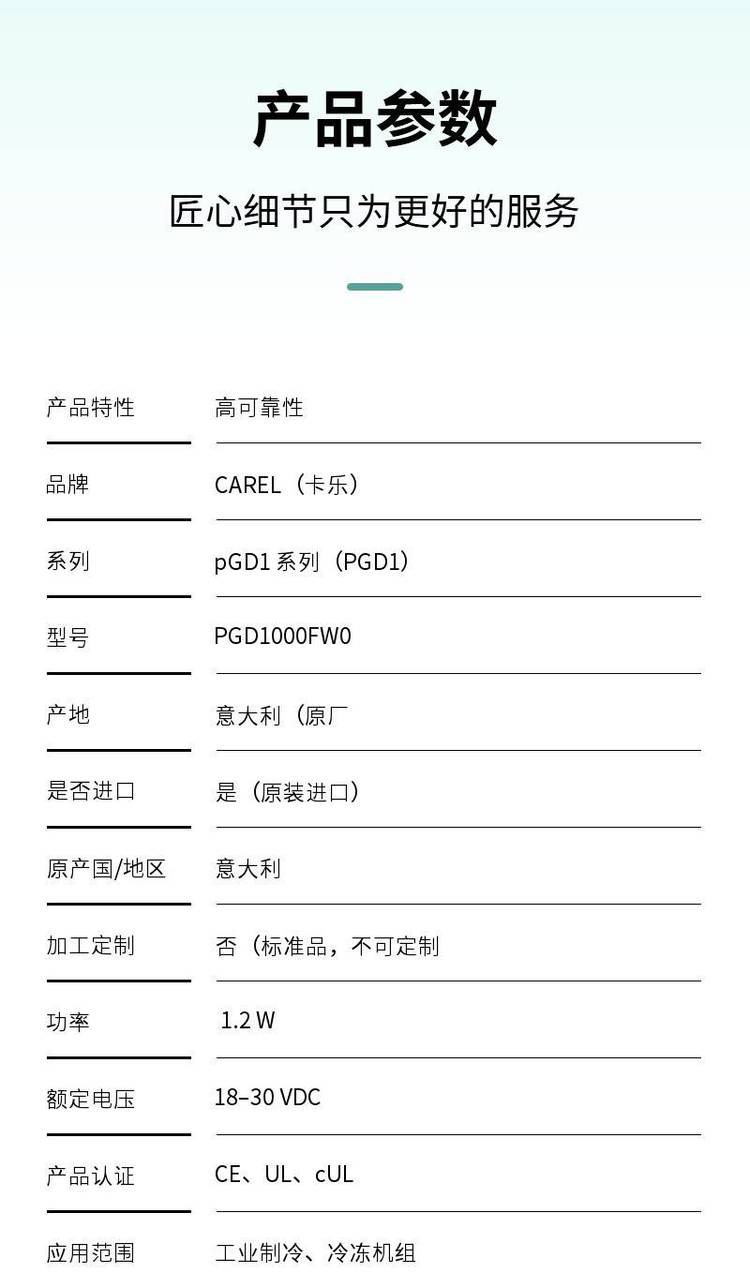 产品参数

匠心细节只为更好的服务

产品特性
高可靠性

品牌
CAREL（卡乐）

系列
pGD1系列（PGD1）

型号
PGD1000FW0

产地
意大利（原厂

是否进口
是（原装进口）

原产国/地区
意大利

加工定制
否（标准品，不可定制

功率
1.2 W

额定电压
18–30 VDC

产品认证
CE、UL、cUL

应用范围
工业制冷、冷冻机组